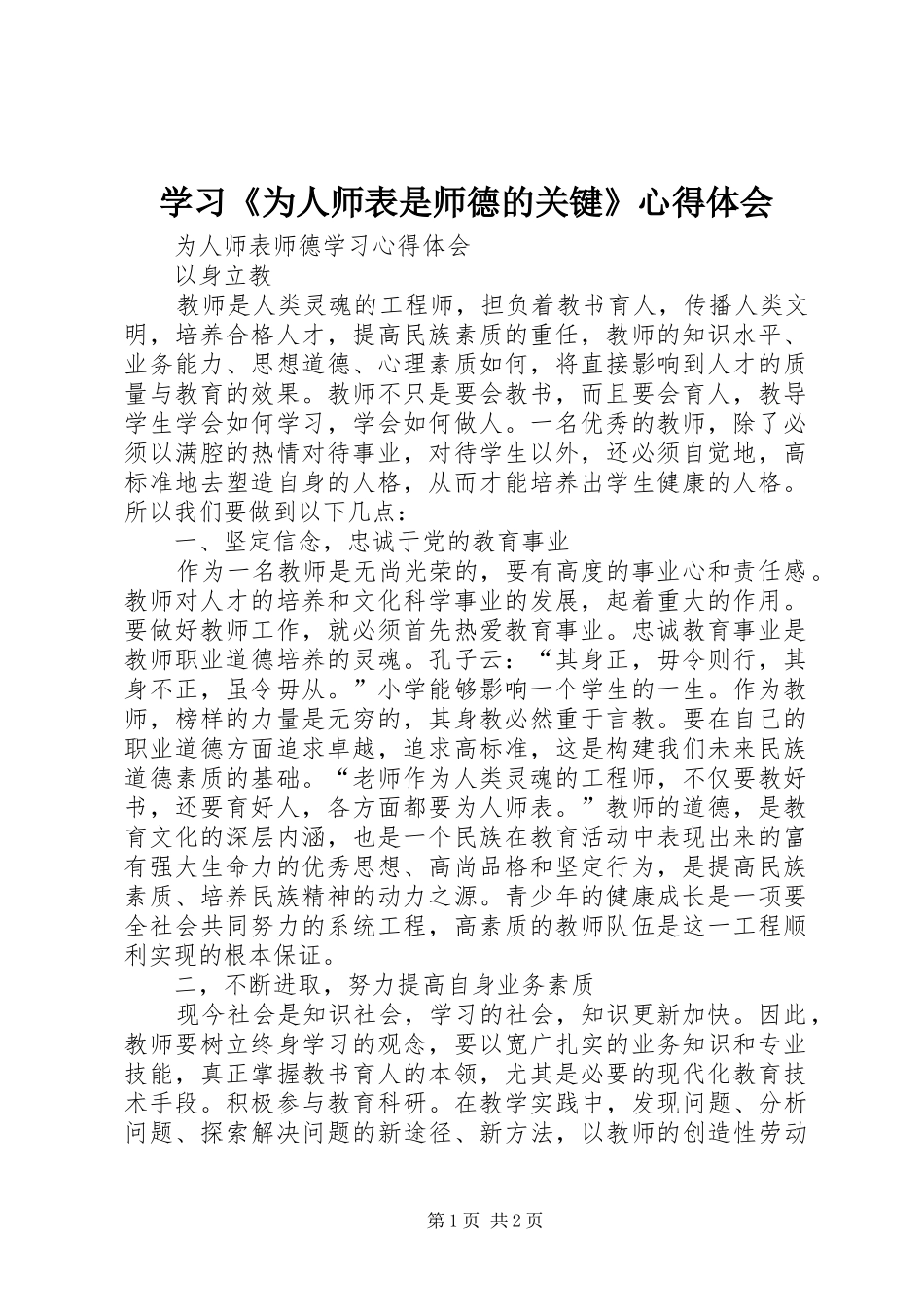 学习《为人师表是师德的关键》心得体会

为人师表师德学习心得体会

以身立教

教师是人类灵魂的工程师，担负着教书育人，传播人类文明，培养合格人才，提高民族素质的重任，教师的知识水平、业务能力、思想道德、心理素质如何，将直接影响到人才的质量与教育的效果。教师不只是要会教书，而且要会育人，教导学生学会如何学习，学会如何做人。一名优秀的教师，除了必须以满腔的热情对待事业，对待学生以外，还必须自觉地，高标准地去塑造自身的人格，从而才能培养出学生健康的人格。所以我们要做到以下几点：

一、坚定信念，忠诚于党的教育事业

作为一名教师是无尚光荣的，要有高度的事业心和责任感。教师对人才的培养和文化科学事业的发展，起着重大的作用。要做好教师工作，就必须首先热爱教育事业。忠诚教育事业是教师职业道德培养的灵魂。孔子云：“其身正，毋令则行，其身不正，虽令毋从。”小学能够影响一个学生的一生。作为教师，榜样的力量是无穷的，其身教必然重于言教。要在自己的职业道德方面追求卓越，追求高标准，这是构建我们未来民族道德素质的基础。“老师作为人类灵魂的工程师，不仅要教好书，还要育好人，各方面都要为人师表。”教师的道德，是教育文化的深层内涵，也是一个民族在教育活动中表现出来的富有强大生命力的优秀思想、高尚品格和坚定行为，是提高民族素质、培养民族精神的动力之源。青少年的健康成长是一项要全社会共同努力的系统工程，高素质的教师队伍是这一工程顺利实现的根本保证。

二，不断进取，努力提高自身业务素质

现今社会是知识社会，学习的社会，知识更新加快。因此，教师要树立终身学习的观念，要以宽广扎实的业务知识和专业技能，真正掌握教书育人的本领，尤其是必要的现代化教育技术手段。积极参与教育科研。在教学实践中，发现问题、分析问题、探索解决问题的新途径、新方法，以教师的创造性劳动

第1页 共2页